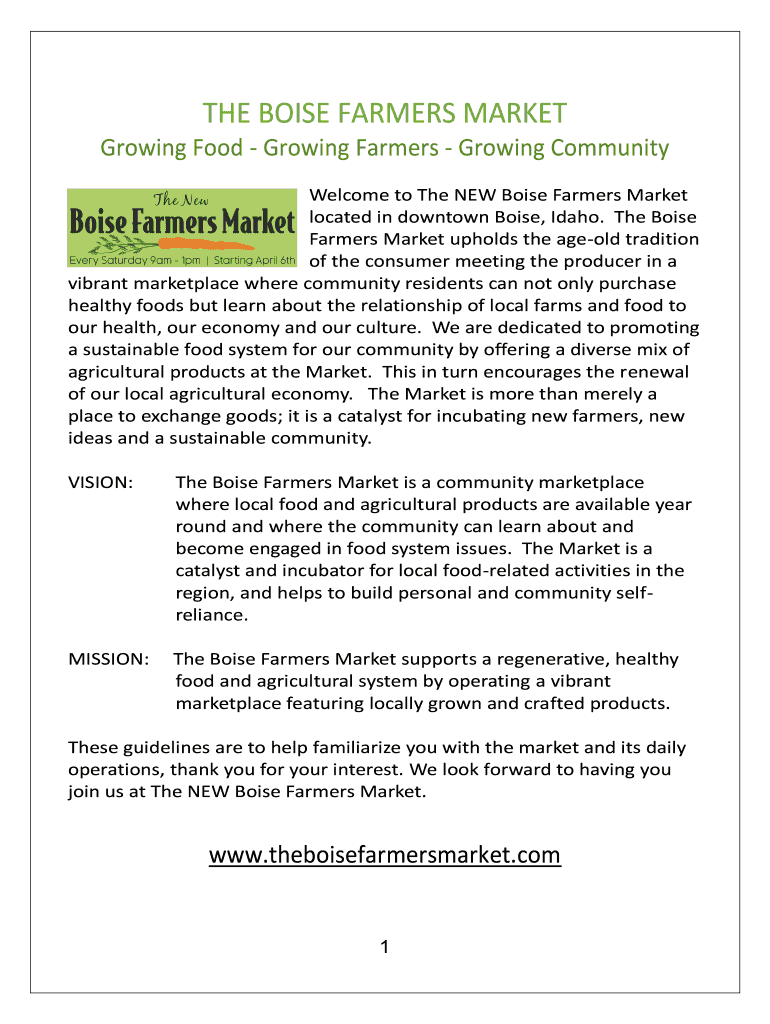 THE BOISE FARMERS MARKET

Growing Food - Growing Farmers - Growing Community

The New
Boise Farmers Market
Every Saturday 9am - 1pm | Starting April 6th

Welcome to The NEW Boise Farmers Market located in downtown Boise, Idaho. The Boise Farmers Market upholds the age-old tradition of the consumer meeting the producer in a vibrant marketplace where community residents can not only purchase healthy foods but learn about the relationship of local farms and food to our health, our economy and our culture. We are dedicated to promoting a sustainable food system for our community by offering a diverse mix of agricultural products at the Market. This in turn encourages the renewal of our local agricultural economy. The Market is more than merely a place to exchange goods; it is a catalyst for incubating new farmers, new ideas and a sustainable community.

VISION: The Boise Farmers Market is a community marketplace where local food and agricultural products are available year round and where the community can learn about and become engaged in food system issues. The Market is a catalyst and incubator for local food-related activities in the region, and helps to build personal and community self-reliance.

MISSION: The Boise Farmers Market supports a regenerative, healthy food and agricultural system by operating a vibrant marketplace featuring locally grown and crafted products.

These guidelines are to help familiarize you with the market and its daily operations, thank you for your interest. We look forward to having you join us at The NEW Boise Farmers Market.

www.theboisefarmersmarket.com

1